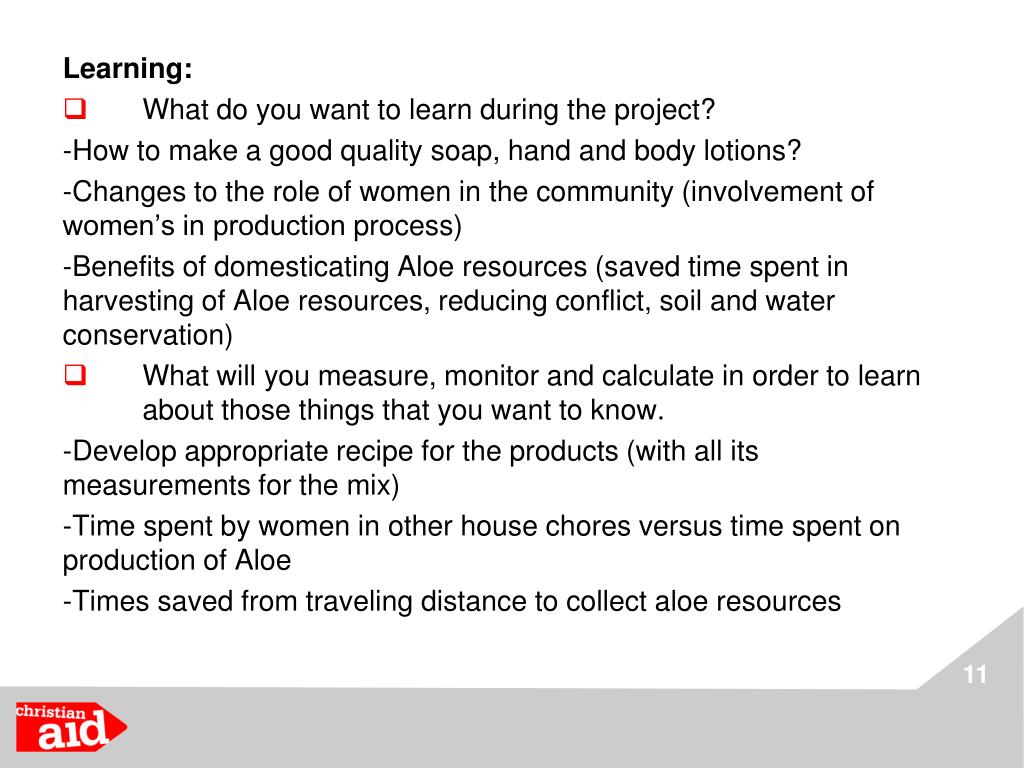 Learning:

❑ What do you want to learn during the project?

-How to make a good quality soap, hand and body lotions?

-Changes to the role of women in the community (involvement of women's in production process)

-Benefits of domesticating Aloe resources (saved time spent in harvesting of Aloe resources, reducing conflict, soil and water conservation)

❑ What will you measure, monitor and calculate in order to learn about those things that you want to know.

-Develop appropriate recipe for the products (with all its measurements for the mix)

-Time spent by women in other house chores versus time spent on production of Aloe

-Times saved from traveling distance to collect aloe resources

11

christian aid